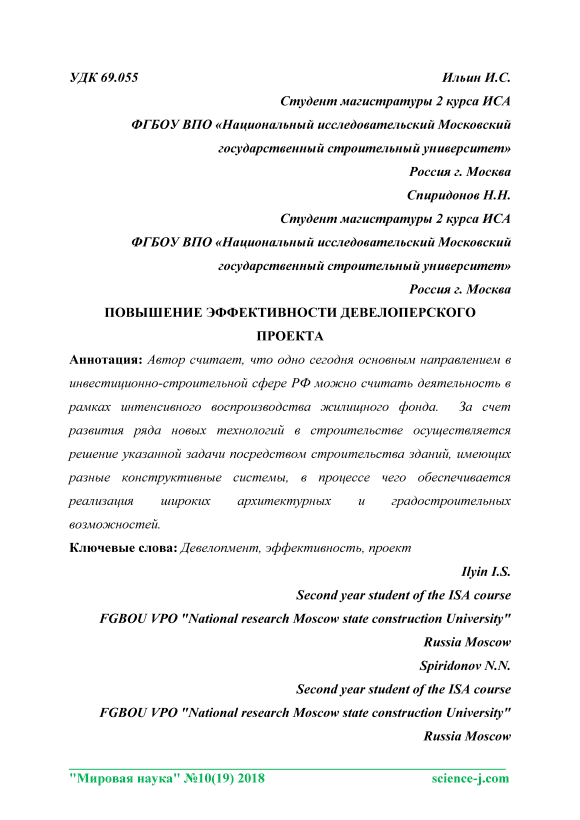 УДК 69.055

Ильин И.С.

Студент магистратуры 2 курса ИСА

ФГБОУ ВПО «Национальный исследовательский Московский государственный строительный университет»

Россия г. Москва

Спиридонов Н.Н.

Студент магистратуры 2 курса ИСА

ФГБОУ ВПО «Национальный исследовательский Московский государственный строительный университет»

Россия г. Москва

ПОВЫШЕНИЕ ЭФФЕКТИВНОСТИ ДЕВЕЛОПЕРСКОГО ПРОЕКТА

Аннотация: Автор считает, что одно сегодня основным направлением в инвестиционно-строительной сфере РФ можно считать деятельность в рамках интенсивного воспроизводства жилищного фонда. За счет развития ряда новых технологий в строительстве осуществляется решение указанной задачи посредством строительства зданий, имеющих разные конструктивные системы, в процессе чего обеспечивается реализация широких архитектурных и градостроительных возможностей.

Ключевые слова: Девелопмент, эффективность, проект

Ilyin I.S.

Second year student of the ISA course

FGBOU VPO "National research Moscow state construction University"

Russia Moscow

Spiridonov N.N.

Second year student of the ISA course

FGBOU VPO "National research Moscow state construction University"

Russia Moscow

"Мировая наука" №10(19) 2018

science-j.com